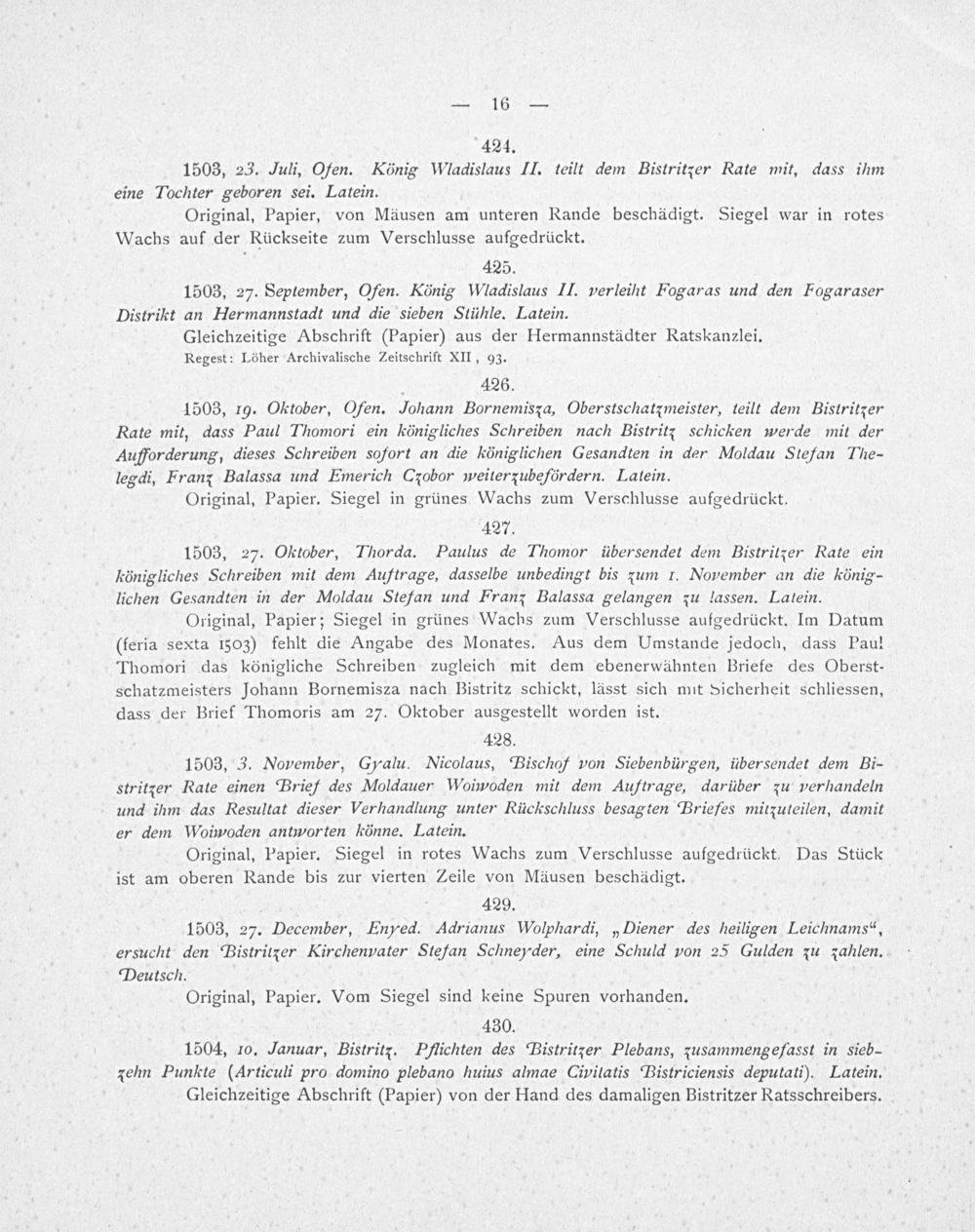 — 16 —

424.

1503, 23. Juli, Ofen. König Wladislaus II. teilt dem Bistritzer Rate mit, dass ihm eine Tochter geboren sei. Latein.

Original, Papier, von Mäusen am unteren Rande beschädigt. Siegel war in rotes Wachs auf der Rückseite zum Verschlusse aufgedrückt.

425.

1503, 27. September, Ofen. König Wladislaus II. verleiht Fogaras und den Fogaraser Distrikt an Hermannstadt und die sieben Stühle. Latein.

Gleichzeitige Abschrift (Papier) aus der Hermannstädter Ratskanzlei.

Regest: Löher Archivalische Zeitschrift XII, 93.

426.

1503, 19. Oktober, Ofen. Johann Bornemisza, Oberstschatzmeister, teilt dem Bistritzer Rate mit, dass Paul Thomori ein königliches Schreiben nach Bistritz schicken werde mit der Aufforderung, dieses Schreiben sofort an die königlichen Gesandten in der Moldau Stefan Thelegdi, Franz Balassa und Emerich Czobor weiterzubefördern. Latein.

Original, Papier. Siegel in grünes Wachs zum Verschlusse aufgedrückt.

427.

1503, 27. Oktober, Thorda. Paulus de Thomor übersendet dem Bistritzer Rate ein königliches Schreiben mit dem Auftrage, dasselbe unbedingt bis zum 1. November an die königlichen Gesandten in der Moldau Stefan und Franz Balassa gelangen zu lassen. Latein.

Original, Papier; Siegel in grünes Wachs zum Verschlusse aufgedrückt. Im Datum (feria sexta 1503) fehlt die Angabe des Monates. Aus dem Umstande jedoch, dass Paul Thomori das königliche Schreiben zugleich mit dem ebenerwähnten Briefe des Oberstschatzmeisters Johann Bornemisza nach Bistritz schickt, lässt sich mit Sicherheit schliessen, dass der Brief Thomoris am 27. Oktober ausgestellt worden ist.

428.

1503, 3. November, Gyalu. Nicolaus, Bischof von Siebenbürgen, übersendet dem Bistritzer Rate einen Brief des Moldauer Woiwoden mit dem Auftrage, darüber zu verhandeln und ihm das Resultat dieser Verhandlung unter Rückschluss besagten Briefes mitzuteilen, damit er dem Woiwoden antworten könne. Latein.

Original, Papier. Siegel in rotes Wachs zum Verschlusse aufgedrückt. Das Stück ist am oberen Rande bis zur vierten Zeile von Mäusen beschädigt.

429.

1503, 27. December, Enyed. Adrianus Wolphardi, „Diener des heiligen Leichnams“, ersucht den Bistritzer Kirchenvater Stefan Schneyder, eine Schuld von 25 Gulden zu zahlen. Deutsch.

Original, Papier. Vom Siegel sind keine Spuren vorhanden.

430.

1504, 10. Januar, Bistritz. Pflichten des Bistritzer Plebans, zusammengefasst in siebzehn Punkte (Articuli pro domino plebano huius almae Civitatis Bistriciensis deputati). Latein.

Gleichzeitige Abschrift (Papier) von der Hand des damaligen Bistritzer Ratsschreibers.